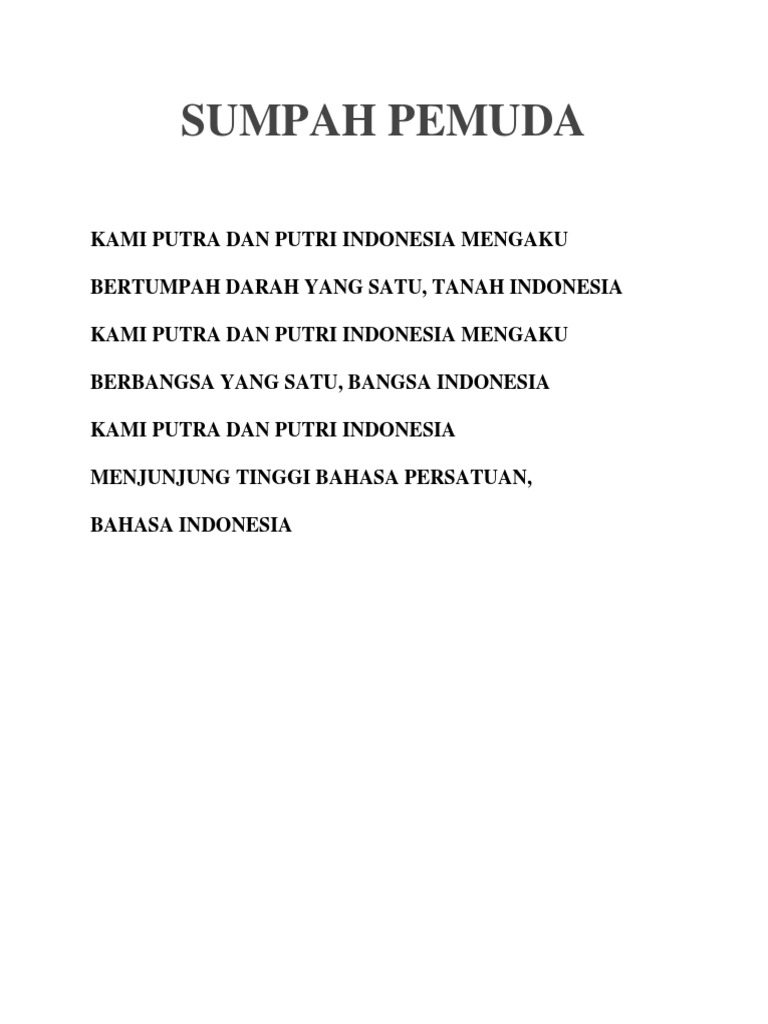 SUMPAH PEMUDA

KAMI PUTRA DAN PUTRI INDONESIA MENGAKU

BERTUMPAH DARAH YANG SATU, TANAH INDONESIA

KAMI PUTRA DAN PUTRI INDONESIA MENGAKU

BERBANGSA YANG SATU, BANGSA INDONESIA

KAMI PUTRA DAN PUTRI INDONESIA

MENJUNJUNG TINGGI BAHASA PERSATUAN,

BAHASA INDONESIA